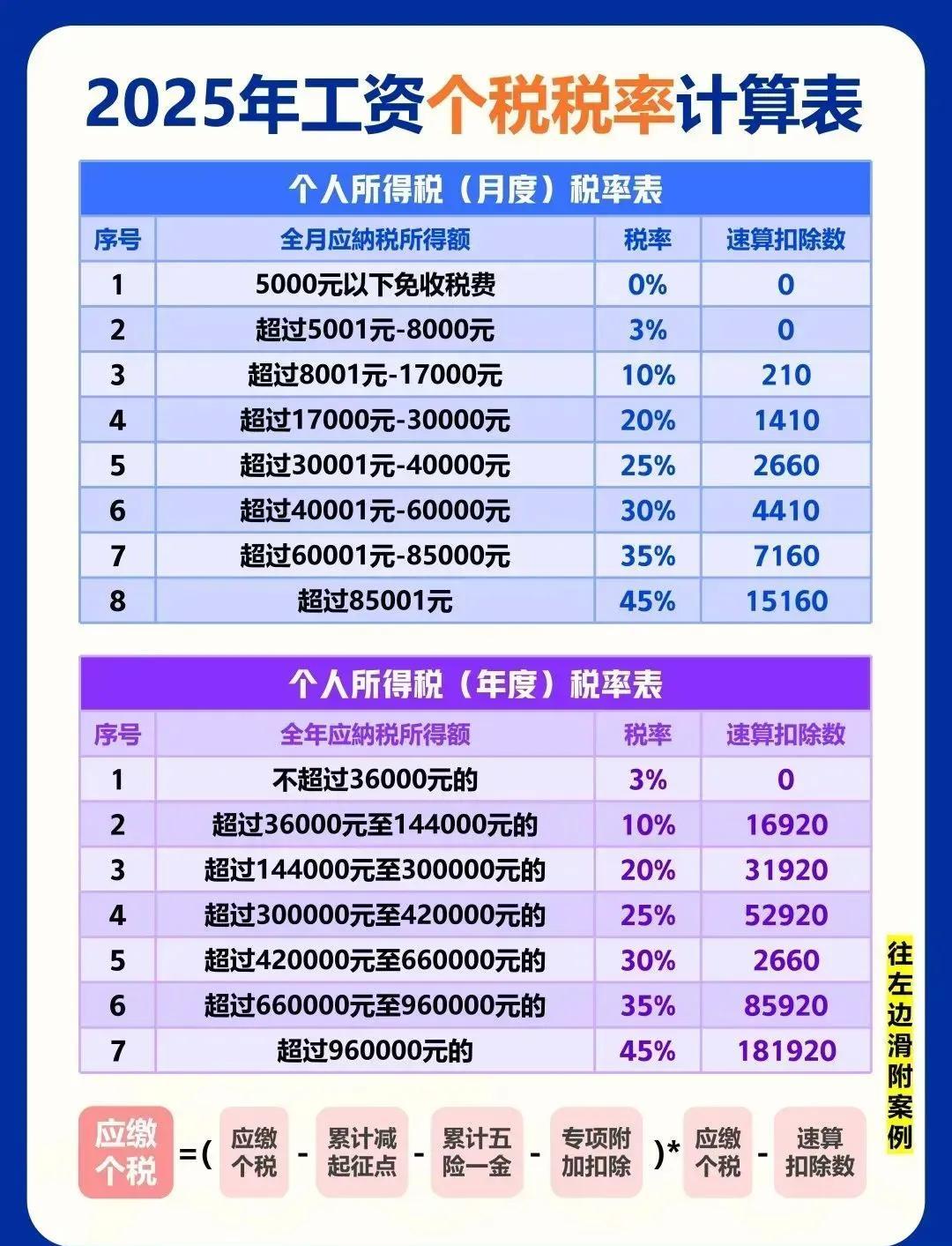 2025年工资个税税率计算表

个人所得税（月度）税率表

| 序号 | 全月应纳税所得额 | 税率 | 速算扣除数 |
|---|---|---|---|
| 1 | 5000元以下免收税费 | 0% | 0 |
| 2 | 超过5001元-8000元 | 3% | 0 |
| 3 | 超过8001元-17000元 | 10% | 210 |
| 4 | 超过17000元-30000元 | 20% | 1410 |
| 5 | 超过30001元-40000元 | 25% | 2660 |
| 6 | 超过40001元-60000元 | 30% | 4410 |
| 7 | 超过60001元-85000元 | 35% | 7160 |
| 8 | 超过85001元 | 45% | 15160 |

个人所得税（年度）税率表

| 序号 | 全年应纳税所得额 | 税率 | 速算扣除数 |
|---|---|---|---|
| 1 | 不超过36000元的 | 3% | 0 |
| 2 | 超过36000元至144000元的 | 10% | 16920 |
| 3 | 超过144000元至300000元的 | 20% | 31920 |
| 4 | 超过300000元至420000元的 | 25% | 52920 |
| 5 | 超过420000元至660000元的 | 30% | 2660 |
| 6 | 超过660000元至960000元的 | 35% | 85920 |
| 7 | 超过960000元的 | 45% | 181920 |

往左边滑附案例

应缴个税 =( 应缴个税 - 累计减起征点 - 累计五险一金 - 专项附加扣除 )* 应缴个税 - 速算扣除数